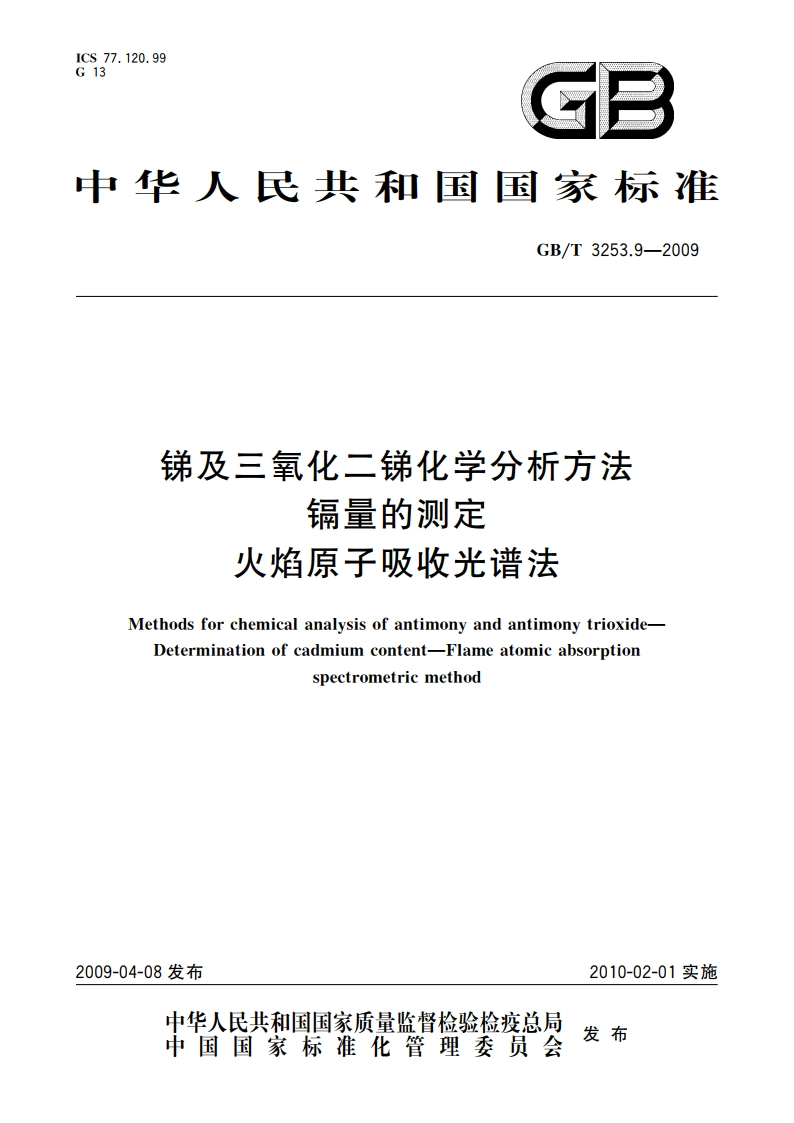 ICS 77.120.99
G 13

GB

中华人民共和国国家标准

GB/T 3253.9—2009

锑及三氧化二锑化学分析方法
镉量的测定
火焰原子吸收光谱法

Methods for chemical analysis of antimony and antimony trioxide—Determination of cadmium content—Flame atomic absorption spectrometric method

2009-04-08 发布

2010-02-01 实施

中华人民共和国国家质量监督检验检疫总局
中国国家标准化管理委员会
发布